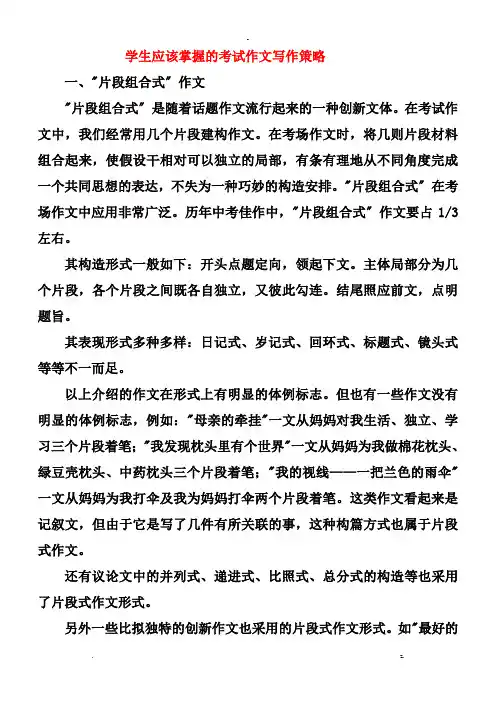 学生应该掌握的考试作文写作策略

一、"片段组合式"作文

"片段组合式"是随着话题作文流行起来的一种创新文体。在考试作文中，我们经常用几个片段建构作文。在考场作文时，将几则片段材料组合起来，使假设干相对可以独立的局部，有条有理地从不同角度完成一个共同思想的表达，不失为一种巧妙的构造安排。"片段组合式"在考场作文中应用非常广泛。历年中考佳作中，"片段组合式"作文要占 1/3 左右。

其构造形式一般如下：开头点题定向，领起下文。主体局部分为几个片段，各个片段之间既各自独立，又彼此勾连。结尾照应前文，点明题旨。

其表现形式多种多样：日记式、岁记式、回环式、标题式、镜头式等等不一而足。

以上介绍的作文在形式上有明显的体例标志。但也有一些作文没有明显的体例标志，例如："母亲的牵挂"一文从妈妈对我生活、独立、学习三个片段着笔；"我发现枕头里有个世界"一文从妈妈为我做棉花枕头、绿豆壳枕头、中药枕头三个片段着笔；"我的视线——一把兰色的雨伞"一文从妈妈为我打伞及我为妈妈打伞两个片段着笔。这类作文看起来是记叙文，但由于它是写了几件有所关联的事，这种构篇方式也属于片段式作文。

还有议论文中的并列式、递进式、比照式、总分式的构造等也采用了片段式作文形式。

另外一些比拟独特的创新作文也采用的片段式作文形式。如"最好的